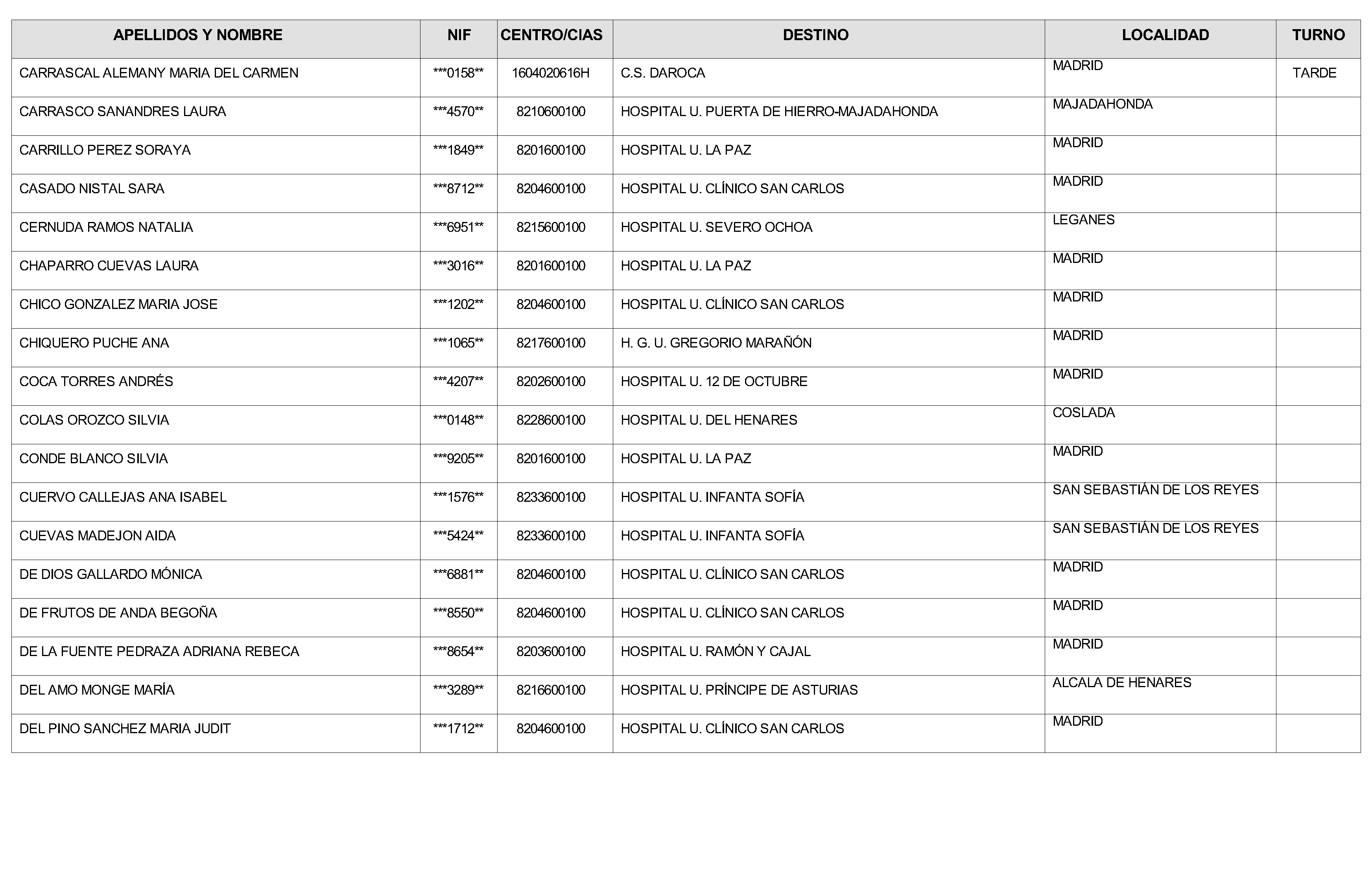 | APELLIDOS Y NOMBRE | NIF | CENTRO/CIAS | DESTINO | LOCALIDAD | TURNO |
|---|---|---|---|---|---|
| CARRASCAL ALEMANY MARIA DEL CARMEN | ***0158** | 1604020616H | C.S. DAROCA | MADRID | TARDE |
| CARRASCO SANANDRES LAURA | ***4570** | 8210600100 | HOSPITAL U. PUERTA DE HIERRO-MAJADAHONDA | MAJADAHONDA | |
| CARRILLO PEREZ SORAYA | ***1849** | 8201600100 | HOSPITAL U. LA PAZ | MADRID | |
| CASADO NISTAL SARA | ***8712** | 8204600100 | HOSPITAL U. CLÍNICO SAN CARLOS | MADRID | |
| CERNUDA RAMOS NATALIA | ***6951** | 8215600100 | HOSPITAL U. SEVERO OCHOA | LEGANES | |
| CHAPARRO CUEVAS LAURA | ***3016** | 8201600100 | HOSPITAL U. LA PAZ | MADRID | |
| CHICO GONZALEZ MARIA JOSE | ***1202** | 8204600100 | HOSPITAL U. CLÍNICO SAN CARLOS | MADRID | |
| CHIQUERO PUCHE ANA | ***1065** | 8217600100 | H. G. U. GREGORIO MARAÑÓN | MADRID | |
| COCA TORRES ANDRÉS | ***4207** | 8202600100 | HOSPITAL U. 12 DE OCTUBRE | MADRID | |
| COLAS OROZCO SILVIA | ***0148** | 8228600100 | HOSPITAL U. DEL HENARES | COSLADA | |
| CONDE BLANCO SILVIA | ***9205** | 8201600100 | HOSPITAL U. LA PAZ | MADRID | |
| CUERVO CALLEJAS ANA ISABEL | ***1576** | 8233600100 | HOSPITAL U. INFANTA SOFÍA | SAN SEBASTIÁN DE LOS REYES | |
| CUEVAS MADEJON AIDA | ***5424** | 8233600100 | HOSPITAL U. INFANTA SOFÍA | SAN SEBASTIÁN DE LOS REYES | |
| DE DIOS GALLARDO MÓNICA | ***6881** | 8204600100 | HOSPITAL U. CLÍNICO SAN CARLOS | MADRID | |
| DE FRUTOS DE ANDA BEGOÑA | ***8550** | 8204600100 | HOSPITAL U. CLÍNICO SAN CARLOS | MADRID | |
| DE LA FUENTE PEDRAZA ADRIANA REBECA | ***8654** | 8203600100 | HOSPITAL U. RAMÓN Y CAJAL | MADRID | |
| DEL AMO MONGE MARÍA | ***3289** | 8216600100 | HOSPITAL U. PRÍNCIPE DE ASTURIAS | ALCALA DE HENARES | |
| DEL PINO SANCHEZ MARIA JUDIT | ***1712** | 8204600100 | HOSPITAL U. CLÍNICO SAN CARLOS | MADRID | |